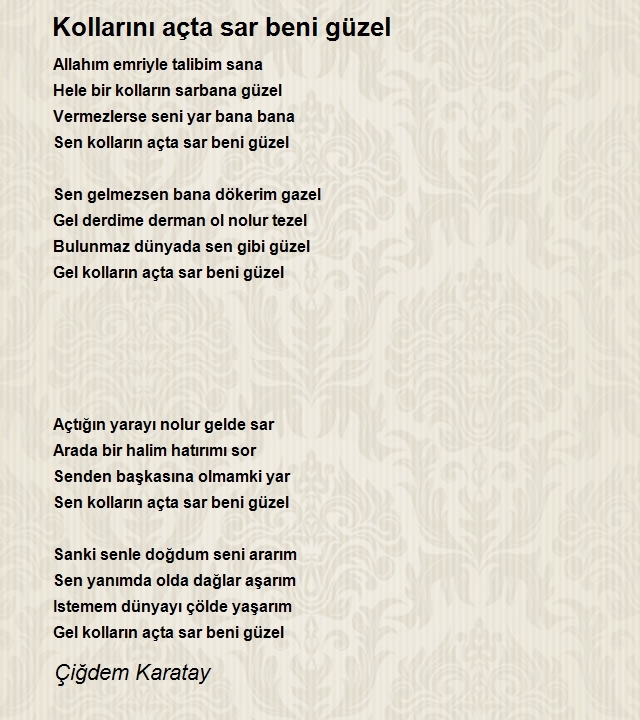 Kollarını açta sar beni güzel

Allahım emriyle talibim sana
Hele bir kolların sarbana güzel
Vermezlerse seni yar bana bana
Sen kolların açta sar beni güzel

Sen gelmezsen bana dökerim gazel
Gel derdime derman ol nolur tezel
Bulunmaz dünyada sen gibi güzel
Gel kolların açta sar beni güzel

Açtığın yarayı nolur gelde sar
Arada bir halim hatırımı sor
Senden başkasına olmamki yar
Sen kolların açta sar beni güzel

Sanki senle doğdum seni ararım
Sen yanımda olda dağlar aşarım
Istemem dünyayı çölde yaşarım
Gel kolların açta sar beni güzel

Çiğdem Karatay